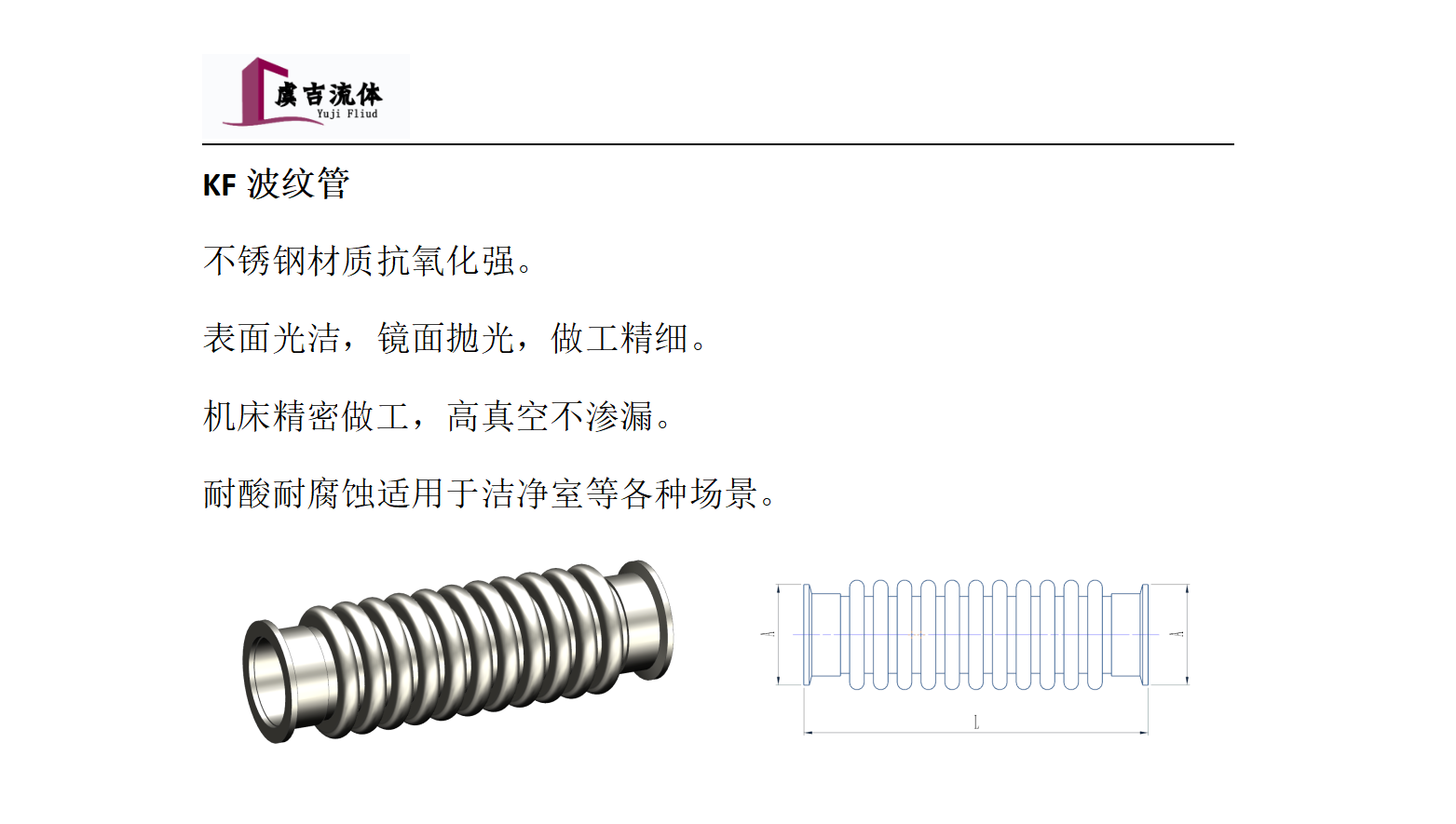 虞吉流体
Yuji Fliud

KF 波纹管

不锈钢材质抗氧化强。

表面光洁，镜面抛光，做工精细。

机床精密做工，高真空不渗漏。

耐酸耐腐蚀适用于洁净室等各种场景。

A
A
L